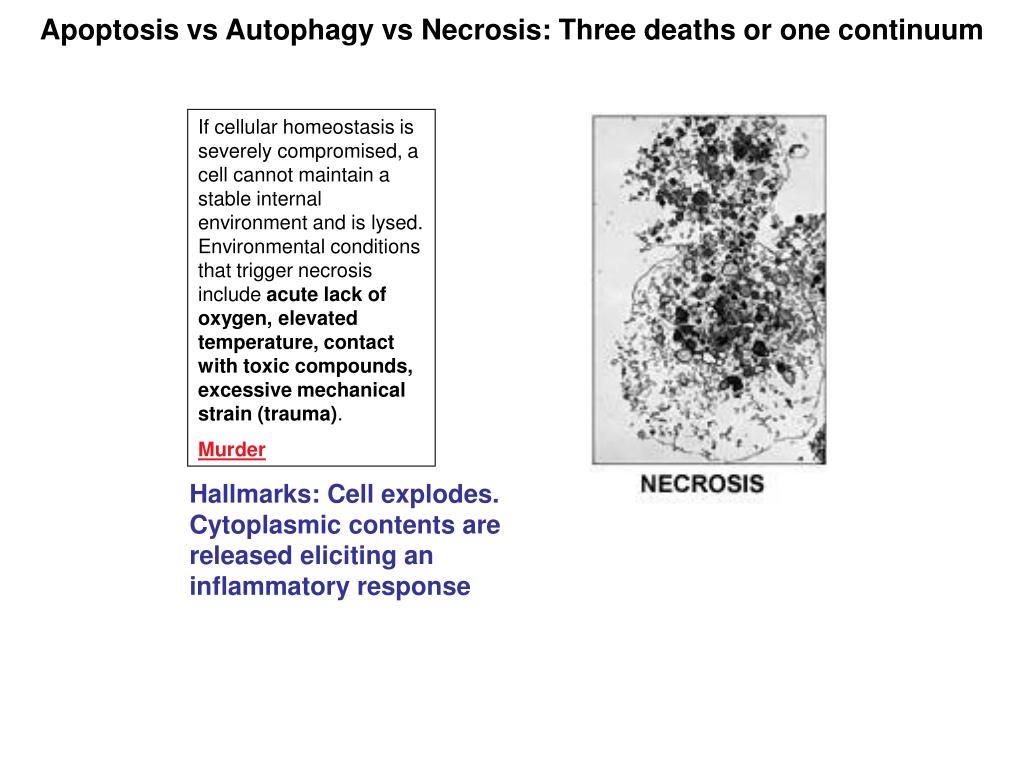 Apoptosis vs Autophagy vs Necrosis: Three deaths or one continuum

If cellular homeostasis is severely compromised, a cell cannot maintain a stable internal environment and is lysed. Environmental conditions that trigger necrosis include acute lack of oxygen, elevated temperature, contact with toxic compounds, excessive mechanical strain (trauma).

Murder

Hallmarks: Cell explodes. Cytoplasmic contents are released eliciting an inflammatory response

NECROSIS